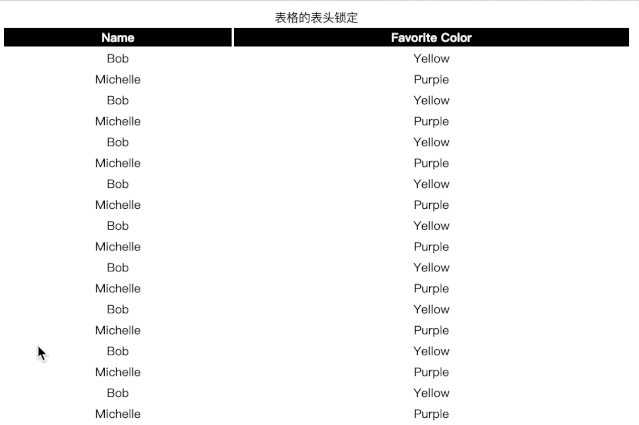 表格的表头锁定

| Name | Favorite Color |
|---|---|
| Bob | Yellow |
| Michelle | Purple |
| Bob | Yellow |
| Michelle | Purple |
| Bob | Yellow |
| Michelle | Purple |
| Bob | Yellow |
| Michelle | Purple |
| Bob | Yellow |
| Michelle | Purple |
| Bob | Yellow |
| Michelle | Purple |
| Bob | Yellow |
| Michelle | Purple |
| Bob | Yellow |
| Michelle | Purple |
| Bob | Yellow |
| Michelle | Purple |